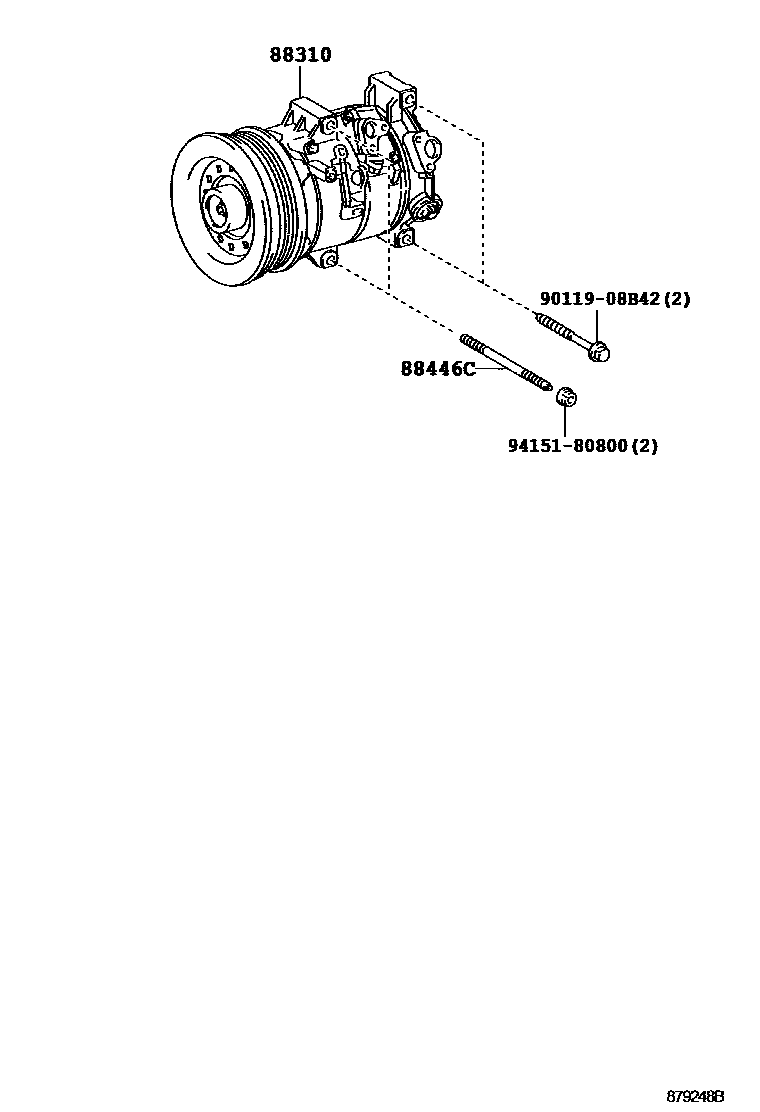 88310

90119-08B42(2)

88446C

94151-80800(2)

879248B